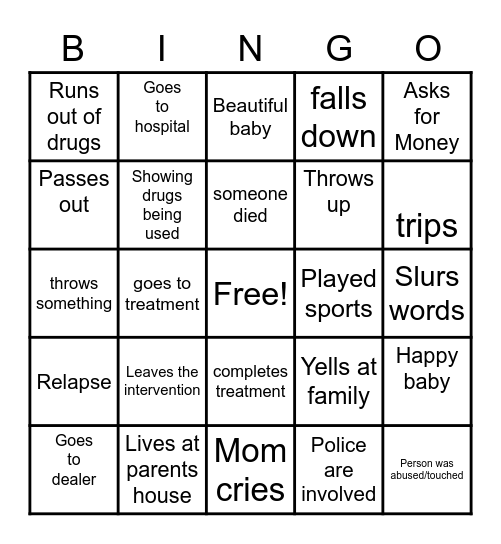 | B | I | N | G | O |
|---|---|---|---|---|
| Runs out of drugs | Goes to hospital | Beautiful baby | falls down | Asks for Money |
| Passes out | Showing drugs being used | someone died | Throws up | trips |
| throws something | goes to treatment | Free! | Played sports | Slurs words |
| Relapse | Leaves the intervention | completes treatment | Yells at family | Happy baby |
| Goes to dealer | Lives at parents house | Mom cries | Police are involved | Person was abused/touched |